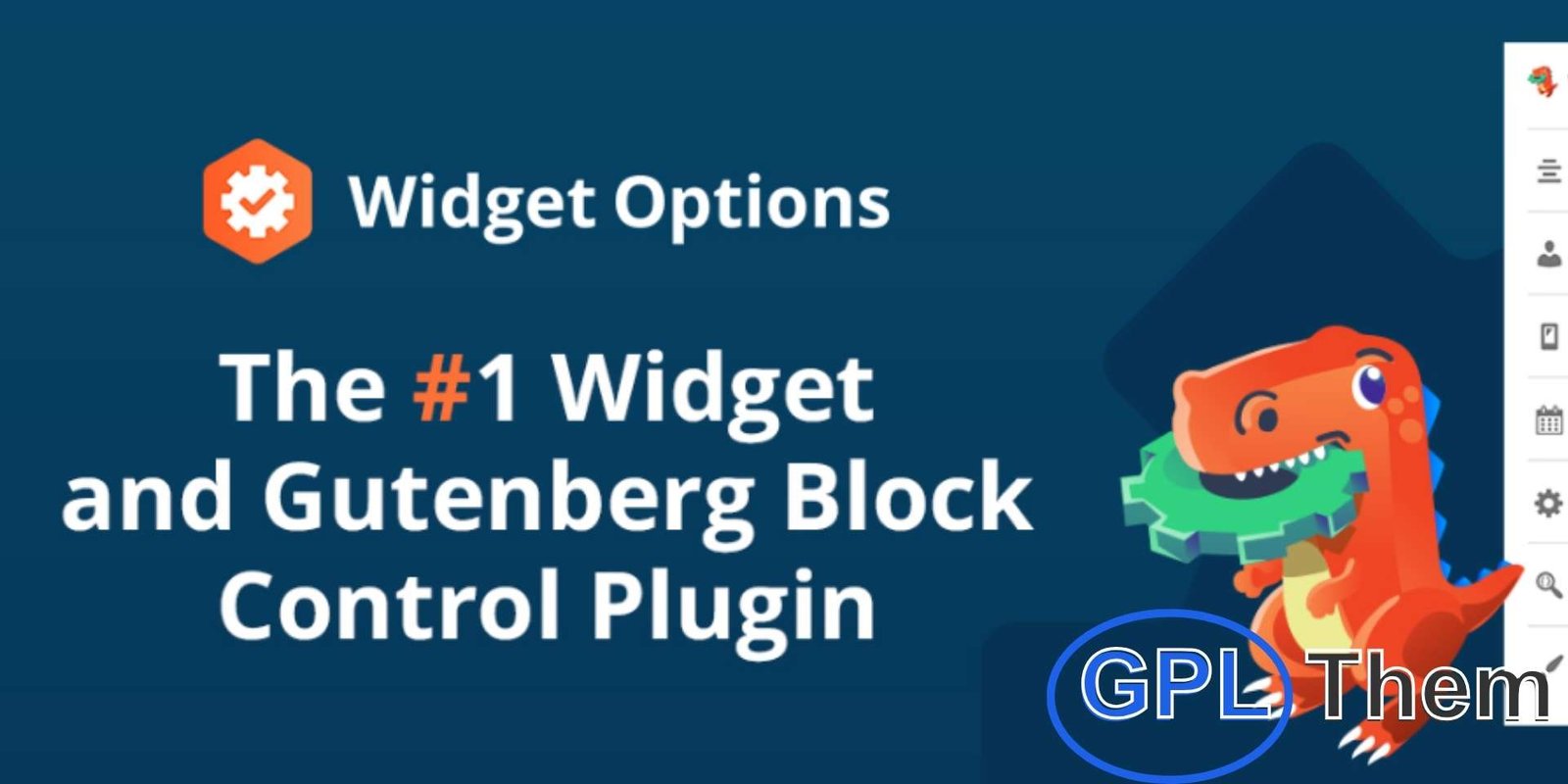 Widget Options

The #1 Widget and Gutenberg Block Control Plugin

GPL Them